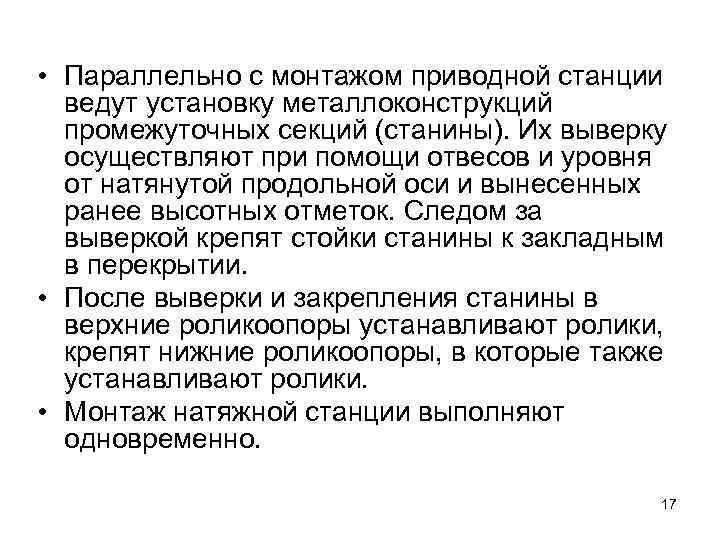 • Параллельно с монтажом приводной станции ведут установку металлоконструкций промежуточных секций (станины). Их выверку осуществляют при помощи отвесов и уровня от натянутой продольной оси и вынесенных ранее высотных отметок. Следом за выверкой крепят стойки станины к закладным в перекрытии.

• После выверки и закрепления станины в верхние роликоопоры устанавливают ролики, крепят нижние роликоопоры, в которые также устанавливают ролики.

• Монтаж натяжной станции выполняют одновременно.

17